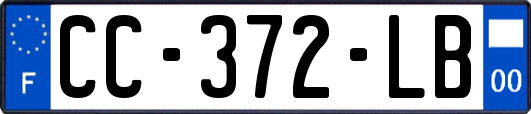 F

CC-372-LB

00